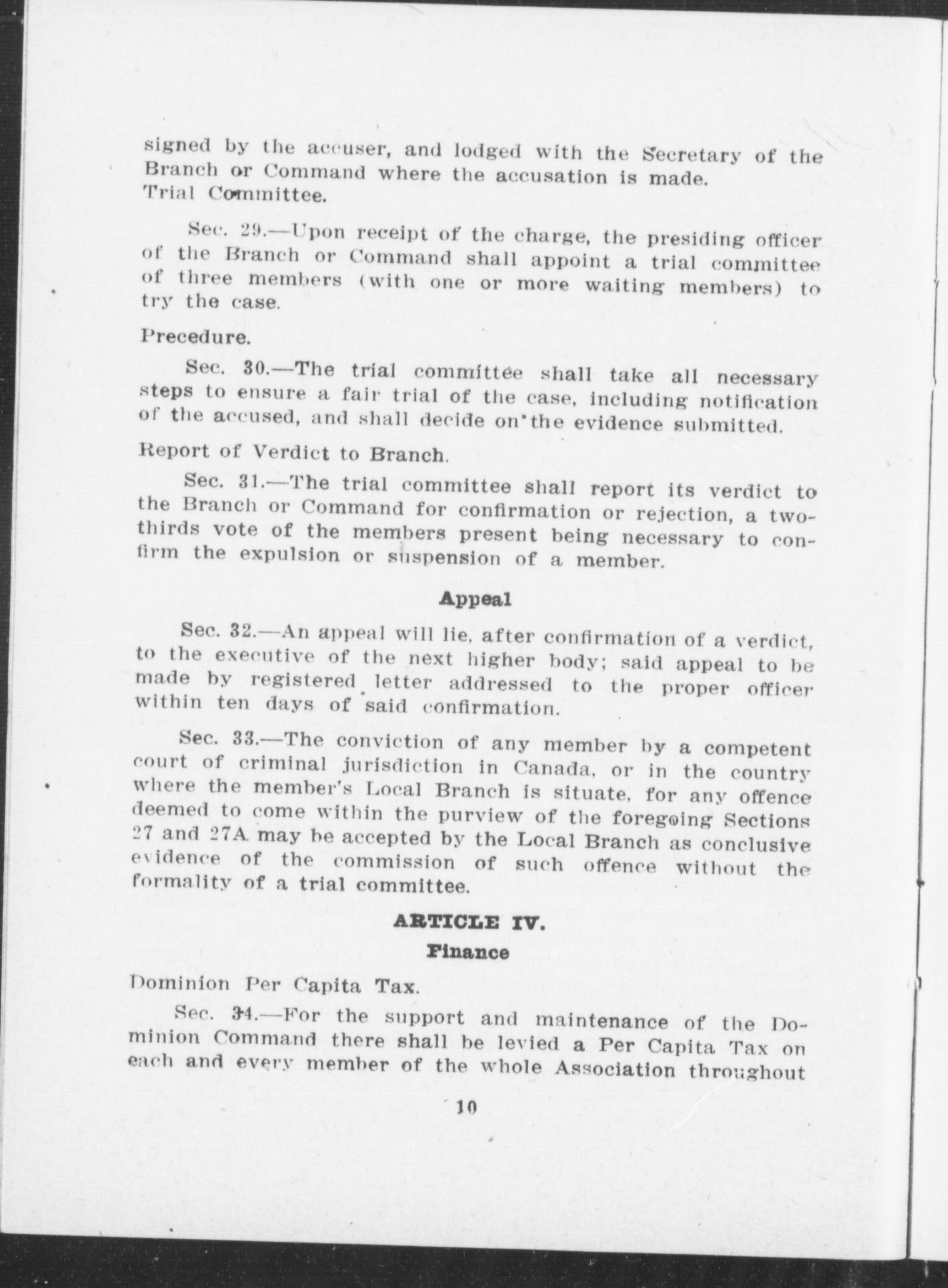 signed by the accuser, and lodged with the Secretary of the Branch or Command where the accusation is made.
Trial Committee.

Sec. 29.—Upon receipt of the charge, the presiding officer of the Branch or Command shall appoint a trial committee of three members (with one or more waiting members) to try the case.

Precedure.

Sec. 30.—The trial committee shall take all necessary steps to ensure a fair trial of the case, including notification of the accused, and shall decide on the evidence submitted.

Report of Verdict to Branch.

Sec. 31.—The trial committee shall report its verdict to the Branch or Command for confirmation or rejection, a two-thirds vote of the members present being necessary to confirm the expulsion or suspension of a member.

Appeal

Sec. 32.—An appeal will lie, after confirmation of a verdict, to the executive of the next higher body; said appeal to be made by registered letter addressed to the proper officer within ten days of said confirmation.

Sec. 33.—The conviction of any member by a competent court of criminal jurisdiction in Canada, or in the country where the member's Local Branch is situate, for any offence deemed to come within the purview of the foregoing Sections 27 and 27A may be accepted by the Local Branch as conclusive evidence of the commission of such offence without the formality of a trial committee.

ARTICLE IV.
Finance

Dominion Per Capita Tax.

Sec. 34.—For the support and maintenance of the Dominion Command there shall be levied a Per Capita Tax on each and every member of the whole Association throughout

10